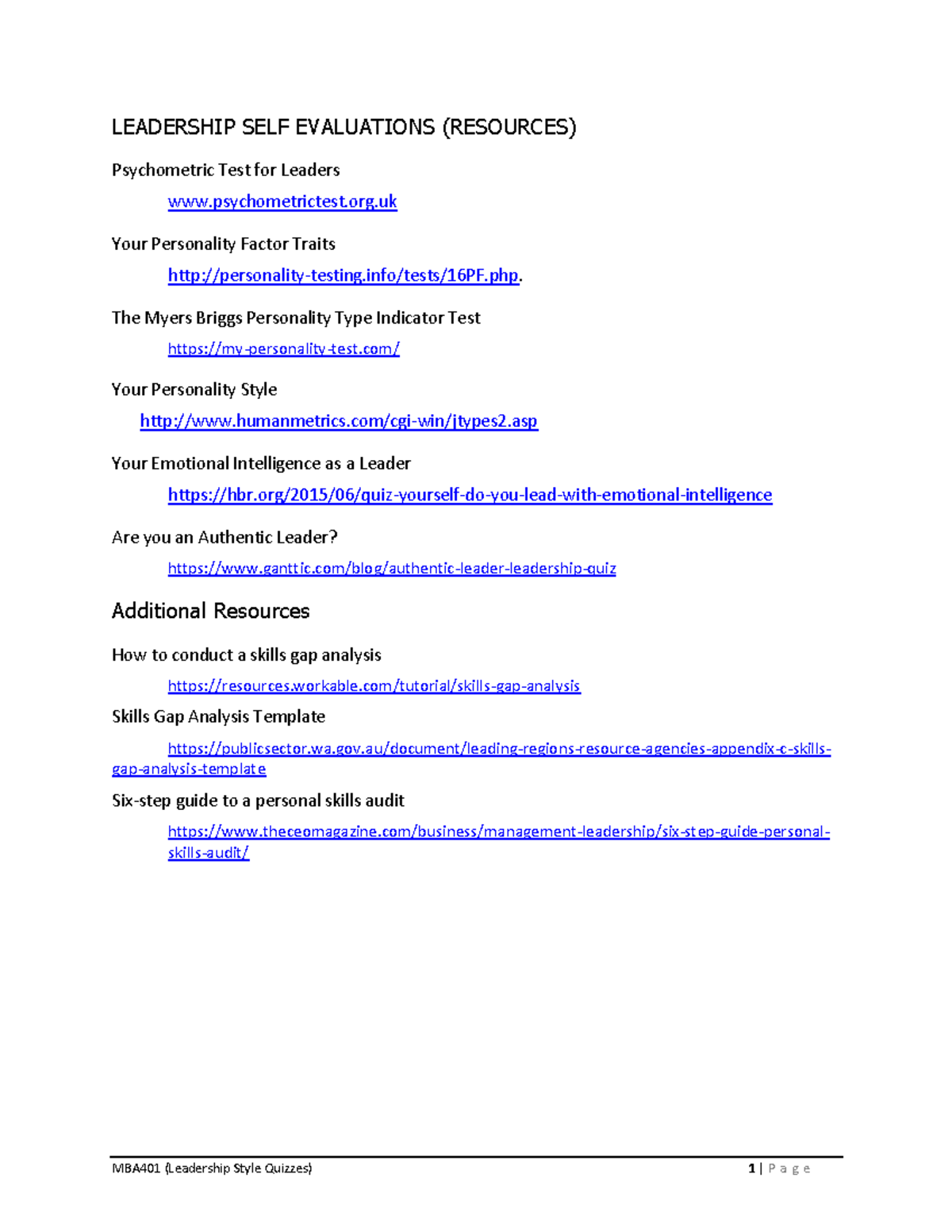 LEADERSHIP SELF EVALUATIONS (RESOURCES)

Psychometric Test for Leaders

www.psychometrictest.org.uk

Your Personality Factor Traits

http://personality-testing.info/tests/16PF.php.

The Myers Briggs Personality Type Indicator Test

https://my-personality-test.com/

Your Personality Style

http://www.humanmetrics.com/cgi-win/jtypes2.asp

Your Emotional Intelligence as a Leader

https://hbr.org/2015/06/quiz-yourself-do-you-lead-with-emotional-intelligence

Are you an Authentic Leader?

https://www.ganttic.com/blog/authentic-leader-leadership-quiz

Additional Resources

How to conduct a skills gap analysis

https://resources.workable.com/tutorial/skills-gap-analysis

Skills Gap Analysis Template

https://publicsector.wa.gov.au/document/leading-regions-resource-agencies-appendix-c-skills-gap-analysis-template

Six-step guide to a personal skills audit

https://www.theceomagazine.com/business/management-leadership/six-step-guide-personal-skills-audit/

MBA401 (Leadership Style Quizzes) 1 | P a g e